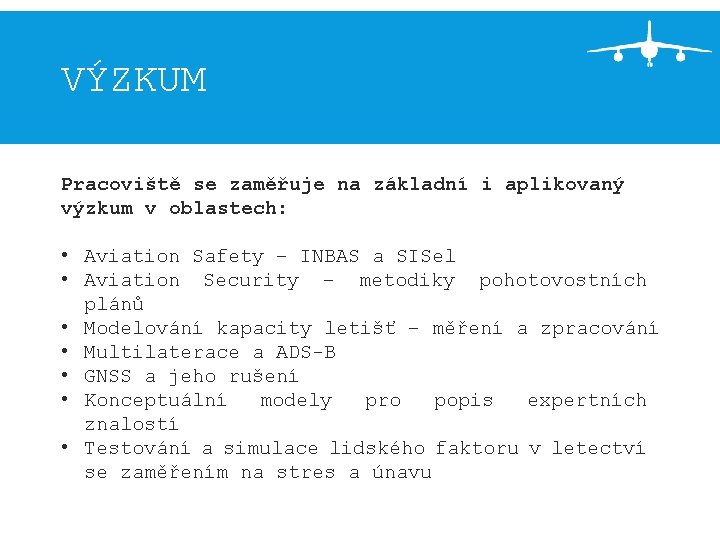 VÝZKUM

Pracoviště se zaměřuje na základní i aplikovaný výzkum v oblastech:

• Aviation Safety – INBAS a SISel
• Aviation Security – metodiky pohotovostních plánů
• Modelování kapacity letišť – měření a zpracování
• Multilaterace a ADS-B
• GNSS a jeho rušení
• Konceptuální modely pro popis expertních znalostí
• Testování a simulace lidského faktoru v letectví se zaměřením na stres a únavu